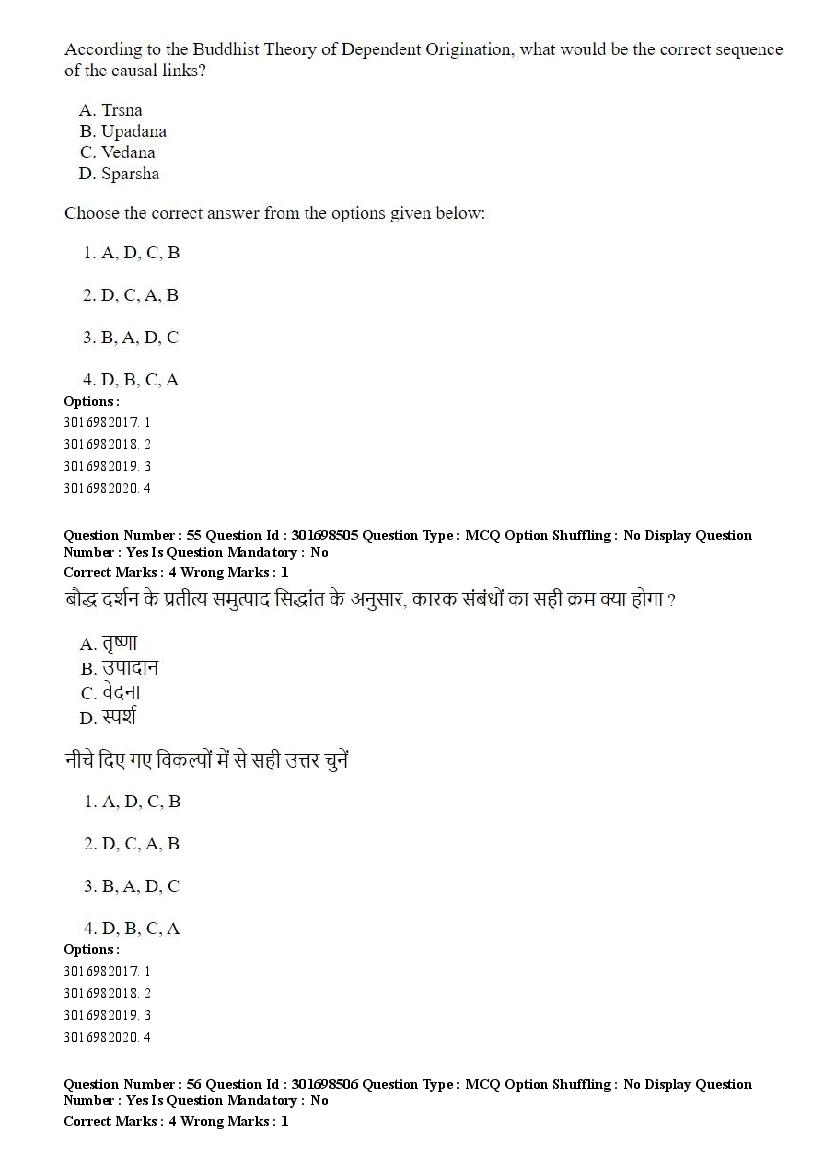 According to the Buddhist Theory of Dependent Origination, what would be the correct sequence of the causal links?

A. Trsna
B. Upadana
C. Vedana
D. Sparsha

Choose the correct answer from the options given below:

1. A, D, C, B

2. D, C, A, B

3. B, A, D, C

4. D, B, C, A
Options :
3016982017. 1
3016982018. 2
3016982019. 3
3016982020. 4

Question Number : 55 Question Id : 301698505 Question Type : MCQ Option Shuffling : No Display Question Number : Yes Is Question Mandatory : No
Correct Marks : 4 Wrong Marks : 1
बौद्ध दर्शन के प्रतीत्य समुत्पाद सिद्धांत के अनुसार, कारक संबंधों का सही क्रम क्या होगा ?

A. तृष्णा
B. उपादान
C. वेदना
D. स्पर्श

नीचे दिए गए विकल्पों में से सही उत्तर चुनें

1. A, D, C, B

2. D, C, A, B

3. B, A, D, C

4. D, B, C, A
Options :
3016982017. 1
3016982018. 2
3016982019. 3
3016982020. 4

Question Number : 56 Question Id : 301698506 Question Type : MCQ Option Shuffling : No Display Question Number : Yes Is Question Mandatory : No
Correct Marks : 4 Wrong Marks : 1